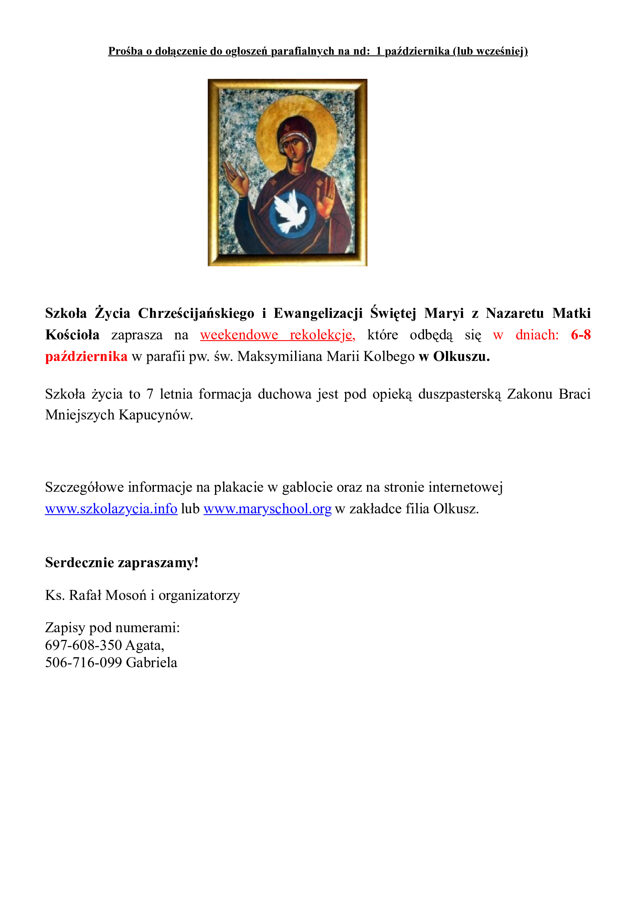 Prośba o dołączenie do ogłoszeń parafialnych na nd: 1 października (lub wcześniej)

Szkoła Życia Chrześcijańskiego i Ewangelizacji Świętej Maryi z Nazaretu Matki Kościoła zaprasza na weekendowe rekolekcje, które odbędą się w dniach: 6-8 października w parafii pw. św. Maksymiliana Marii Kolbego w Olkuszu.

Szkoła życia to 7 letnia formacja duchowa jest pod opieką duszpasterską Zakonu Braci Mniejszych Kapucynów.

Szczegółowe informacje na plakacie w gablocie oraz na stronie internetowej www.szkolazycia.info lub www.maryschool.org w zakładce filia Olkusz.

Serdecznie zapraszamy!

Ks. Rafał Mosoń i organizatorzy

Zapisy pod numerami:
697-608-350 Agata,
506-716-099 Gabriela